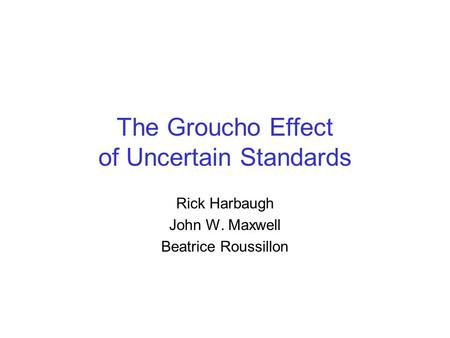 The Groucho Effect of Uncertain Standards

Rick Harbaugh
John W. Maxwell
Beatrice Roussillon